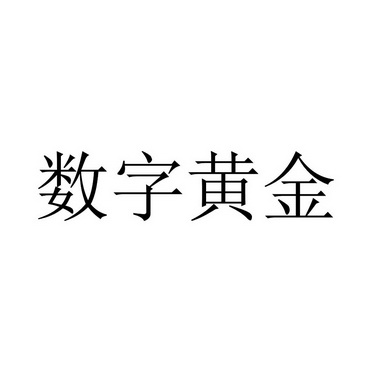 数字黄金